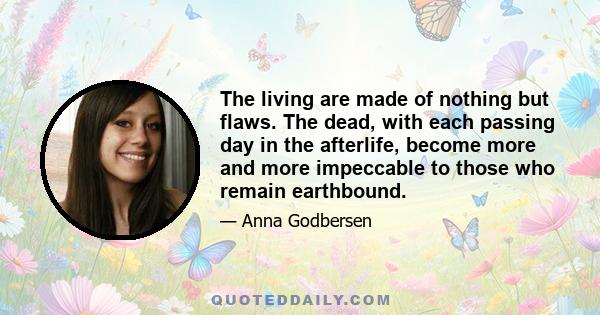 The living are made of nothing but flaws. The dead, with each passing day in the afterlife, become more and more impeccable to those who remain earthbound.

— Anna Godbersen

QUOTEDDAILY.COM